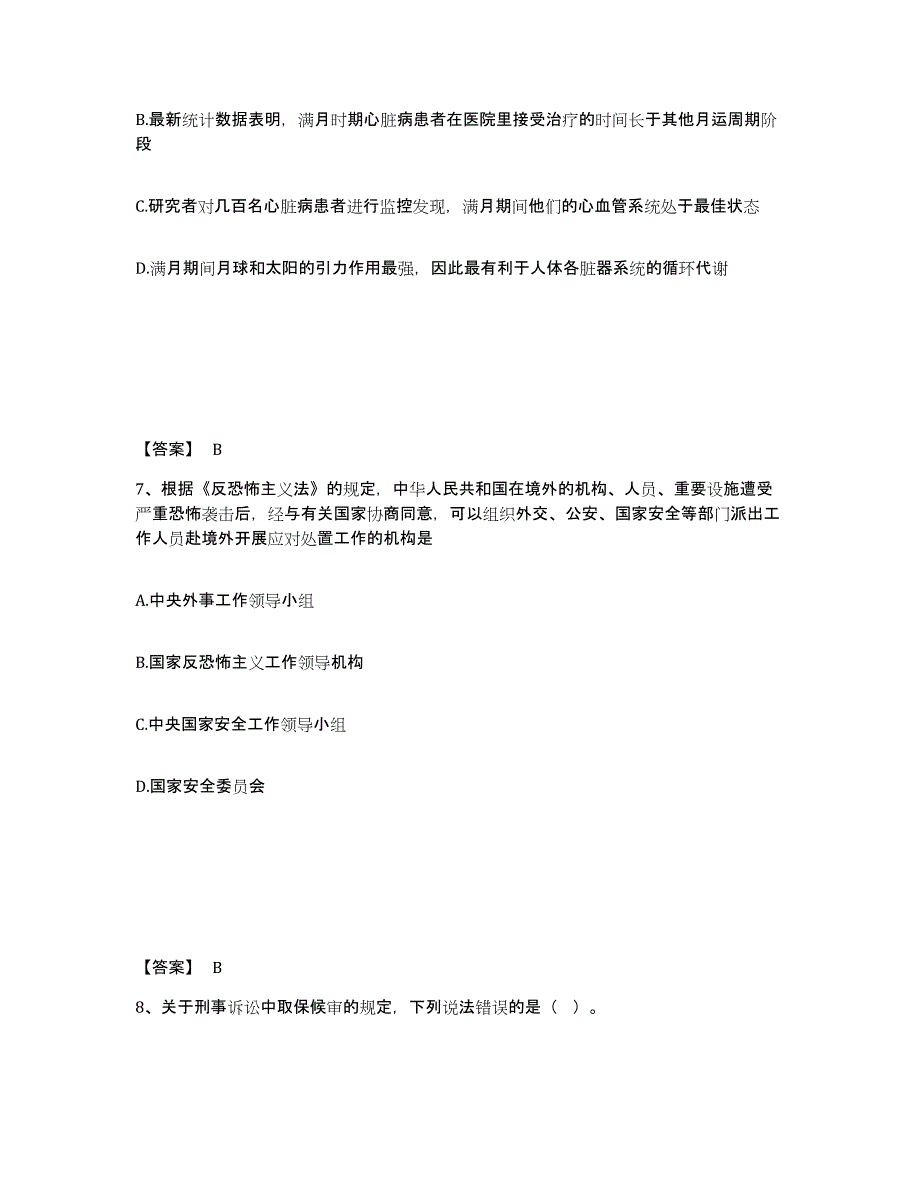 B.最新统计数据表明，满月时期心脏病患者在医院里接受治疗的时间长于其他月运周期阶段

C.研究者对几百名心脏病患者进行监控发现，满月期间他们的心血管系统处于最佳状态

D.满月期间月球和太阳的引力作用最强，因此最有利于人体各脏器系统的循环代谢

【答案】 B

7、根据《反恐怖主义法》的规定，中华人民共和国在境外的机构、人员、重要设施遭受严重恐怖袭击后，经与有关国家协商同意，可以组织外交、公安、国家安全等部门派出工作人员赴境外开展应对处置工作的机构是

A.中央外事工作领导小组

B.国家反恐怖主义工作领导机构

C.中央国家安全工作领导小组

D.国家安全委员会

【答案】 B

8、关于刑事诉讼中取保候审的规定，下列说法错误的是（ ）。